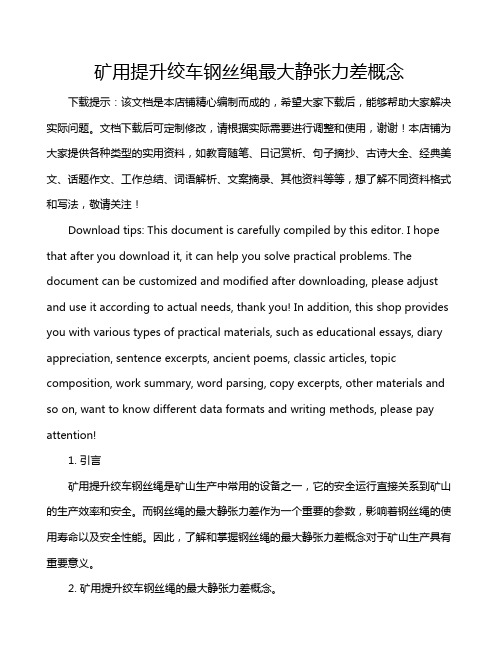 矿用提升绞车钢丝绳最大静张力差概念

下载提示：该文档是本店铺精心编制而成的，希望大家下载后，能够帮助大家解决实际问题。文档下载后可定制修改，请根据实际需要进行调整和使用，谢谢！本店铺为大家提供各种类型的实用资料，如教育随笔、日记赏析、句子摘抄、古诗大全、经典美文、话题作文、工作总结、词语解析、文案摘录、其他资料等等，想了解不同资料格式和写法，敬请关注！

Download tips: This document is carefully compiled by this editor. I hope that after you download it, it can help you solve practical problems. The document can be customized and modified after downloading, please adjust and use it according to actual needs, thank you! In addition, this shop provides you with various types of practical materials, such as educational essays, diary appreciation, sentence excerpts, ancient poems, classic articles, topic composition, work summary, word parsing, copy excerpts, other materials and so on, want to know different data formats and writing methods, please pay attention!

1. 引言

矿用提升绞车钢丝绳是矿山生产中常用的设备之一，它的安全运行直接关系到矿山的生产效率和安全。而钢丝绳的最大静张力差作为一个重要的参数，影响着钢丝绳的使用寿命以及安全性能。因此，了解和掌握钢丝绳的最大静张力差概念对于矿山生产具有重要意义。

2. 矿用提升绞车钢丝绳的最大静张力差概念。